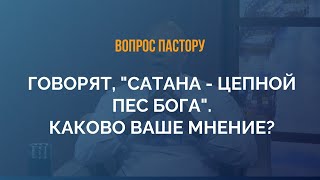 ВОПРОС ПАСТОРУ

ГОВОРЯТ, "САТАНА - ЦЕПНОЙ ПЕС БОГА". КАКОВО ВАШЕ МНЕНИЕ?